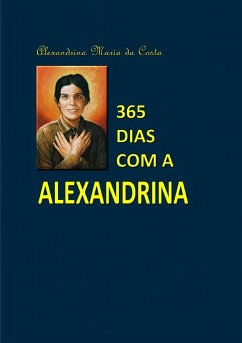 Alexandrina Maria da Costa

365
DIAS
COM A
ALEXANDRINA